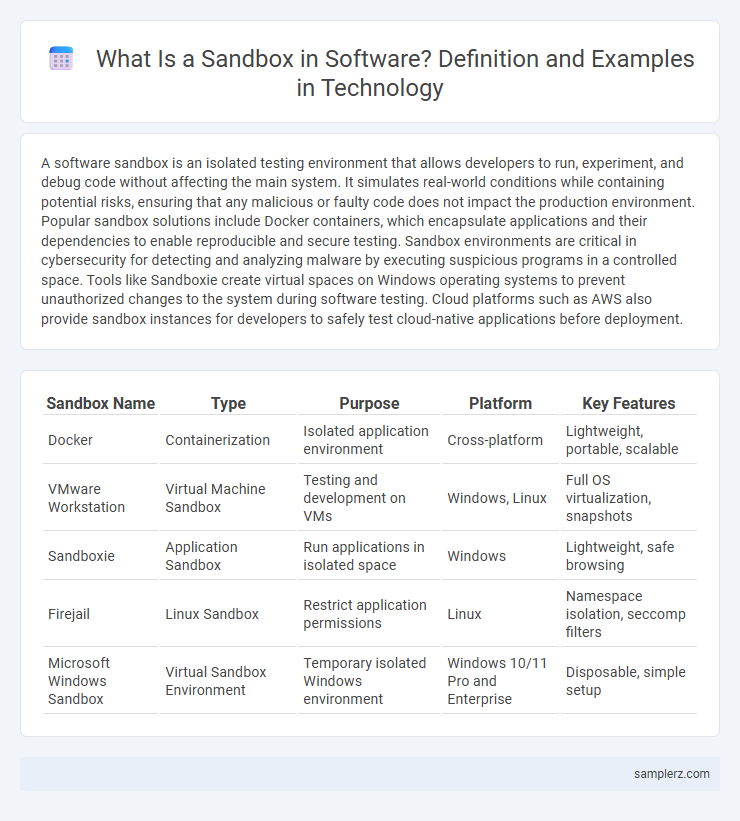 What Is a Sandbox in Software? Definition and Examples in Technology

A software sandbox is an isolated testing environment that allows developers to run, experiment, and debug code without affecting the main system. It simulates real-world conditions while containing potential risks, ensuring that any malicious or faulty code does not impact the production environment. Popular sandbox solutions include Docker containers, which encapsulate applications and their dependencies to enable reproducible and secure testing. Sandbox environments are critical in cybersecurity for detecting and analyzing malware by executing suspicious programs in a controlled space. Tools like Sandboxie create virtual spaces on Windows operating systems to prevent unauthorized changes to the system during software testing. Cloud platforms such as AWS also provide sandbox instances for developers to safely test cloud-native applications before deployment.

| Sandbox Name | Type | Purpose | Platform | Key Features |
|---|---|---|---|---|
| Docker | Containerization | Isolated application environment | Cross-platform | Lightweight, portable, scalable |
| VMware Workstation | Virtual Machine Sandbox | Testing and development on VMs | Windows, Linux | Full OS virtualization, snapshots |
| Sandboxie | Application Sandbox | Run applications in isolated space | Windows | Lightweight, safe browsing |
| Firejail | Linux Sandbox | Restrict application permissions | Linux | Namespace isolation, seccomp filters |
| Microsoft Windows Sandbox | Virtual Sandbox Environment | Temporary isolated Windows environment | Windows 10/11 Pro and Enterprise | Disposable, simple setup |

samplerz.com